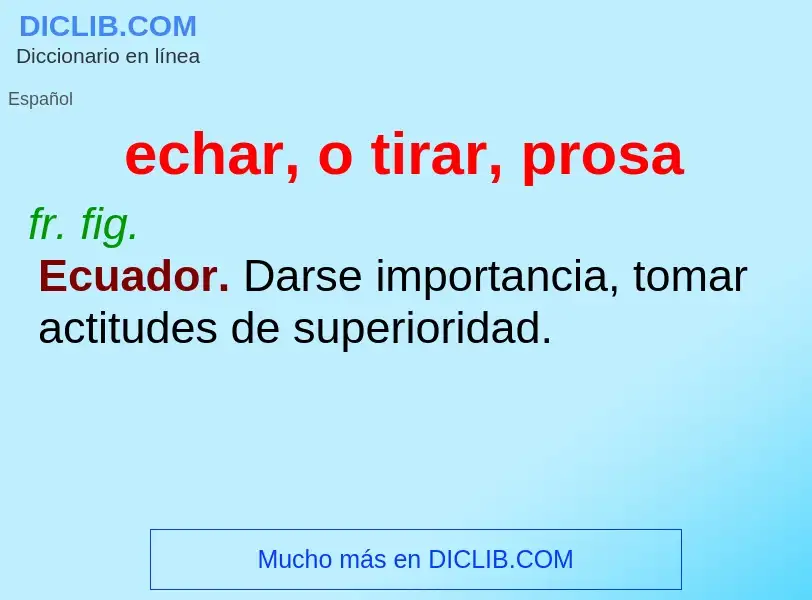 DICLIB.COM
Diccionario en línea

Español

echar, o tirar, prosa

fr. fig.

Ecuador. Darse importancia, tomar actitudes de superioridad.

Mucho más en DICLIB.COM